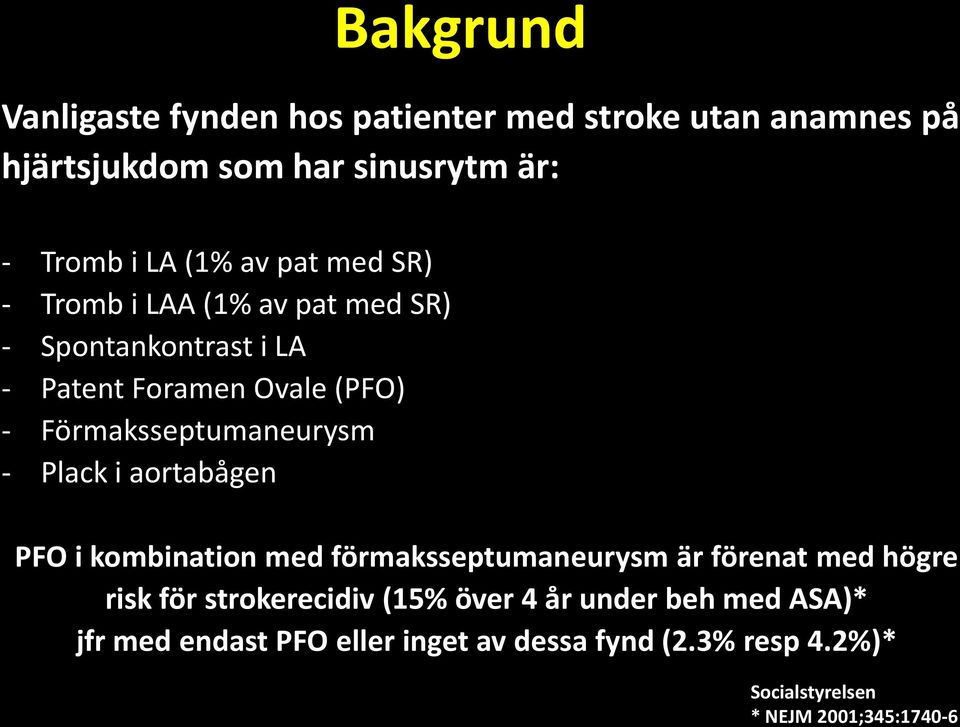 Bakgrund

Vanligaste fynden hos patienter med stroke utan anamnes på hjärtsjukdom som har sinusrytm är:

- Tromb i LA (1% av pat med SR)
- Tromb i LAA (1% av pat med SR)
- Spontankontrast i LA
- Patent Foramen Ovale (PFO)
- Förmaksseptumaneurysm
- Plack i aortabågen

PFO i kombination med förmaksseptumaneurysm är förenat med högre risk för strokerecidiv (15% över 4 år under beh med ASA)* jfr med endast PFO eller inget av dessa fynd (2.3% resp 4.2%)*

Socialstyrelsen
* NEJM 2001;345:1740-6